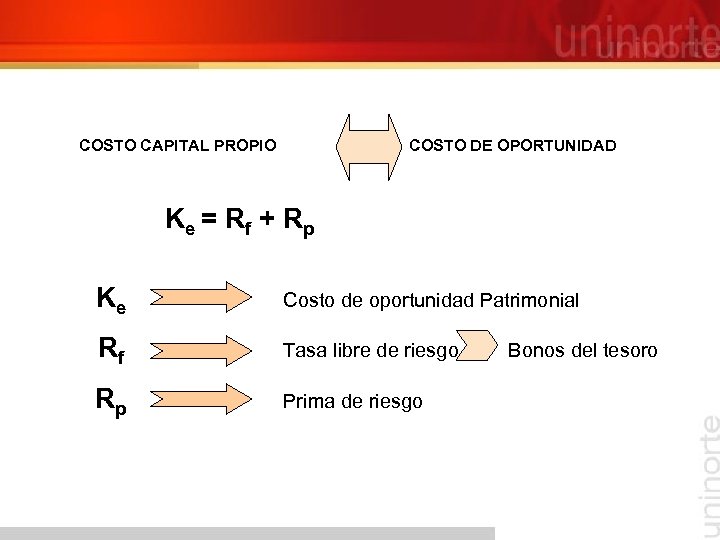 uninorte

COSTO CAPITAL PROPIO COSTO DE OPORTUNIDAD

$K_e = R_f + R_p$

$K_e$ Costo de oportunidad Patrimonial

$R_f$ Tasa libre de riesgo Bonos del tesoro

$R_p$ Prima de riesgo

uninorte